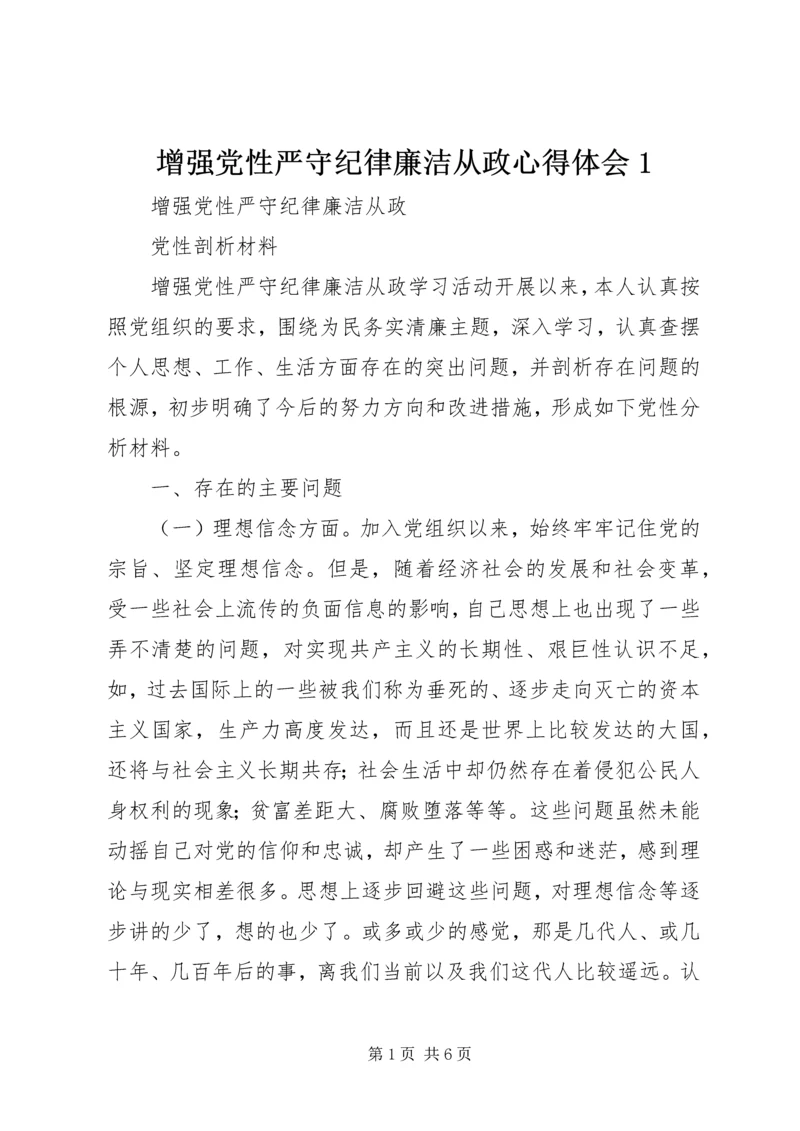 增强党性严守纪律廉洁从政心得体会 1

增强党性严守纪律廉洁从政

党性剖析材料

增强党性严守纪律廉洁从政学习活动开展以来，本人认真按照党组织的要求，围绕为民务实清廉主题，深入学习，认真查摆个人思想、工作、生活方面存在的突出问题，并剖析存在问题的根源，初步明确了今后的努力方向和改进措施，形成如下党性分析材料。

一、存在的主要问题

（一）理想信念方面。加入党组织以来，始终牢牢记住党的宗旨、坚定理想信念。但是，随着经济社会的发展和社会变革，受一些社会上流传的负面信息的影响，自己思想上也出现了一些弄不清楚的问题，对实现共产主义的长期性、艰巨性认识不足，如，过去国际上的一些被我们称为垂死的、逐步走向灭亡的资本主义国家，生产力高度发达，而且还是世界上比较发达的大国，还将与社会主义长期共存；社会生活中却仍然存在着侵犯公民人身权利的现象；贫富差距大、腐败堕落等等。这些问题虽然未能动摇自己对党的信仰和忠诚，却产生了一些困惑和迷茫，感到理论与现实相差很多。思想上逐步回避这些问题，对理想信念等逐步讲的少了，想的也少了。或多或少的感觉，那是几代人、或几十年、几百年后的事，离我们当前以及我们这代人比较遥远。认

第 1 页 共 6 页